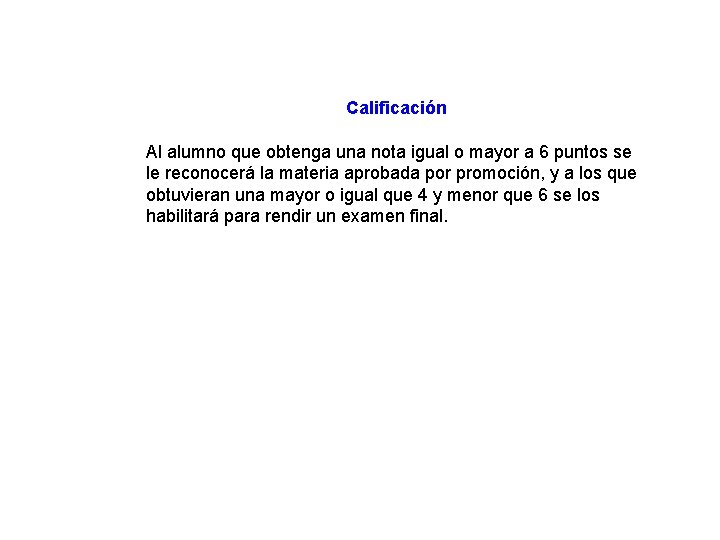 Calificación

Al alumno que obtenga una nota igual o mayor a 6 puntos se le reconocerá la materia aprobada por promoción, y a los que obtuvieran una mayor o igual que 4 y menor que 6 se los habilitará para rendir un examen final.